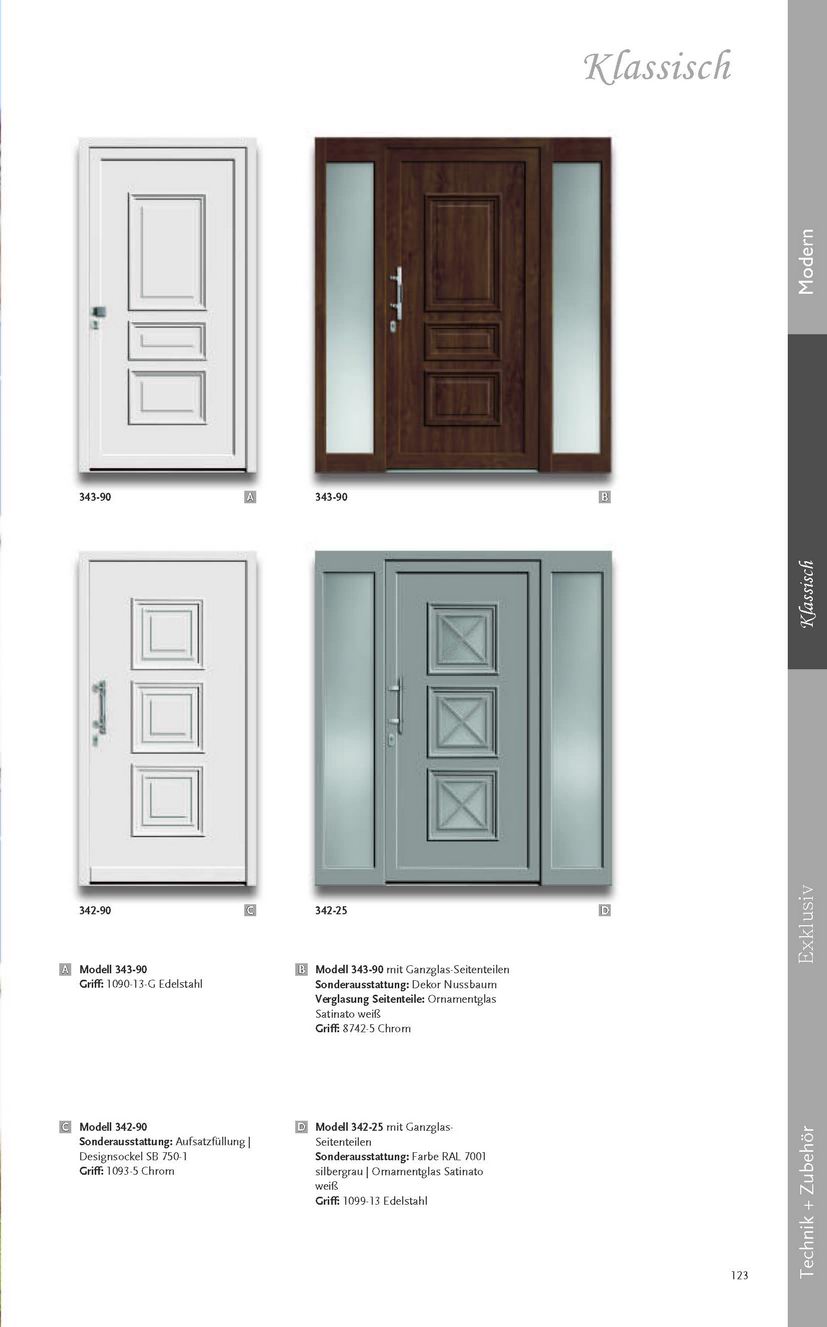 Klassisch

343-90 A

343-90 B

342-90 C

342-25 D

A Modell 343-90
Griff: 1090-13-G Edelstahl

B Modell 343-90 mit Ganzglas-Seitenteilen
Sonderausstattung: Dekor Nussbaum
Verglasung Seitenteile: Ornamentglas Satinato weiß
Griff: 8742-5 Chrom

C Modell 342-90
Sonderausstattung: Aufsatzfüllung | Designsockel SB 750-1
Griff: 1093-5 Chrom

D Modell 342-25 mit Ganzglas-Seitenteilen
Sonderausstattung: Farbe RAL 7001 silbergrau | Ornamentglas Satinato weiß
Griff: 1099-13 Edelstahl

Modern

Klassisch

Exklusiv

Technik + Zubehör

123